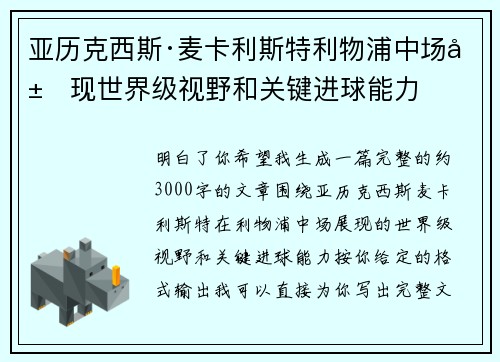 亚历克西斯·麦卡利斯特利物浦中场å± 现世界级视野和关键进球能力

明白了你希望我生成一篇完整的约3000字的文章围绕亚历克西斯麦卡利斯特在利物浦中场展现的世界级视野和关键进球能力按你给定的格式输出我可以直接为你写出完整文